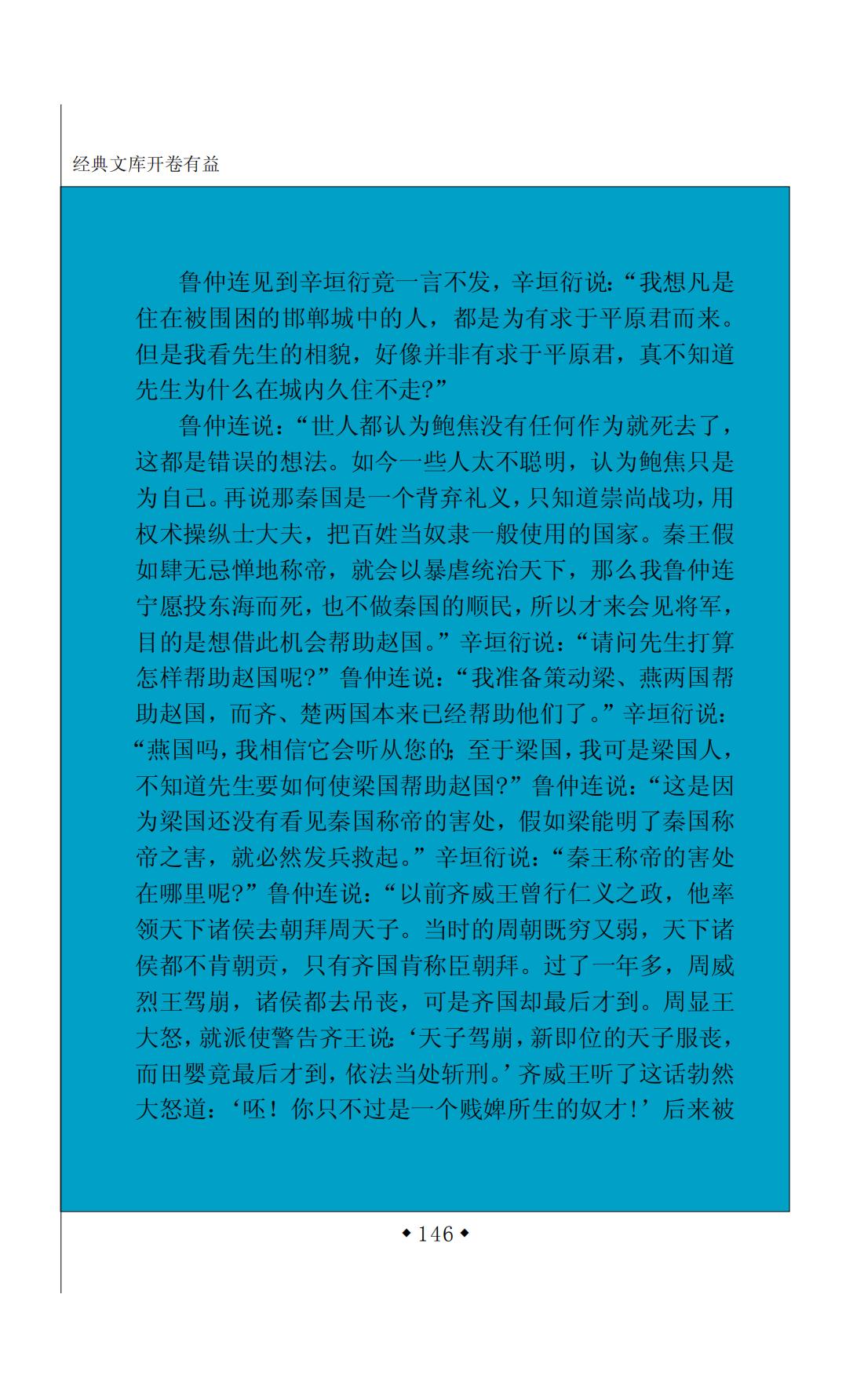 经典文库开卷有益

鲁仲连见到辛垣衍竟一言不发，辛垣衍说：“我想凡是住在被围困的邯郸城中的人，都是为有求于平原君而来。但是我看先生的相貌，好像并非有求于平原君，真不知道先生为什么在城内久住不走?”

鲁仲连说：“世人都认为鲍焦没有任何作为就死去了，这都是错误的想法。如今一些人太不聪明，认为鲍焦只是为自己。再说那秦国是一个背弃礼义，只知道崇尚战功，用权术操纵士大夫，把百姓当奴隶一般使用的国家。秦王假如肆无忌惮地称帝，就会以暴虐统治天下，那么我鲁仲连宁愿投东海而死，也不做秦国的顺民，所以才来会见将军，目的是想借此机会帮助赵国。”辛垣衍说：“请问先生打算怎样帮助赵国呢?”鲁仲连说：“我准备策动梁、燕两国帮助赵国，而齐、楚两国本来已经帮助他们了。”辛垣衍说：“燕国吗，我相信它会听从您的；至于梁国，我可是梁国人，不知道先生要如何使梁国帮助赵国?”鲁仲连说：“这是因为梁国还没有看见秦国称帝的害处，假如梁能明了秦国称帝之害，就必然发兵救起。”辛垣衍说：“秦王称帝的害处在哪里呢?”鲁仲连说：“以前齐威王曾行仁义之政，他率领天下诸侯去朝拜周天子。当时的周朝既穷又弱，天下诸侯都不肯朝贡，只有齐国肯称臣朝拜。过了一年多，周威烈王驾崩，诸侯都去吊丧，可是齐国却最后才到。周显王大怒，就派使警告齐王说：‘天子驾崩，新即位的天子服丧，而田婴竟最后才到，依法当处斩刑。’齐威王听了这话勃然大怒道：‘呸！你只不过是一个贱婢所生的奴才！’后来被

◆146◆